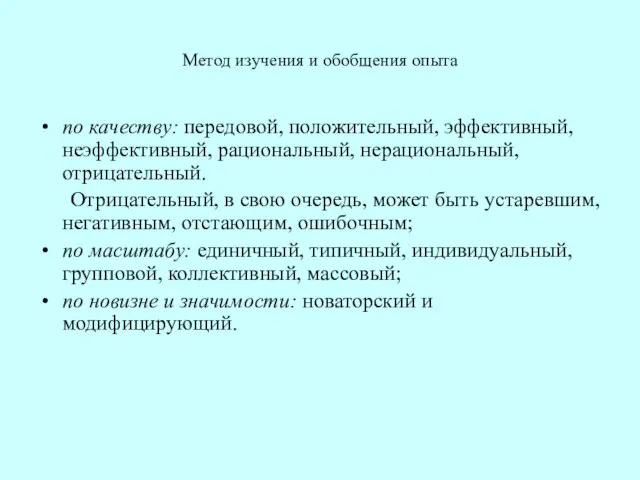 Метод изучения и обобщения опыта

• по качеству: передовой, положительный, эффективный, неэффективный, рациональный, нерациональный, отрицательный.

Отрицательный, в свою очередь, может быть устаревшим, негативным, отстающим, ошибочным;

• по масштабу: единичный, типичный, индивидуальный, групповой, коллективный, массовый;

• по новизне и значимости: новаторский и модифицирующий.